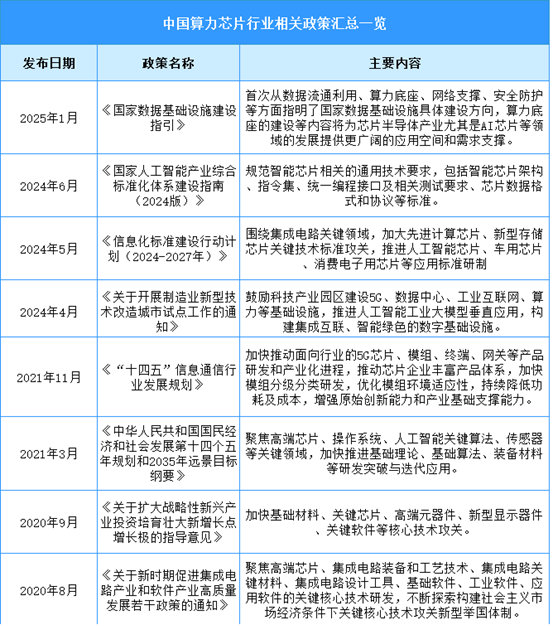 中国算力芯片行业相关政策汇总一览

| 发布日期 | 政策名称 | 主要内容 |
|---|---|---|
| 2025年1月 | 《国家数据基础设施建设指引》 | 首次从数据流通利用、算力底座、网络支撑、安全防护等方面指明了国家数据基础设施具体建设方向，算力底座的建设等内容将为芯片半导体产业尤其是AI芯片等领域的发展提供更广阔的应用空间和需求支撑。 |
| 2024年6月 | 《国家人工智能产业综合标准化体系建设指南（2024版）》 | 规范智能芯片相关的通用技术要求，包括智能芯片架构、指令集、统一编程接口及相关测试要求、芯片数据格式和协议等标准。 |
| 2024年5月 | 《信息化标准建设行动计划（2024-2027年）》 | 围绕集成电路关键领域，加大先进计算芯片、新型存储芯片关键技术标准攻关，推进人工智能芯片、车用芯片、消费电子用芯片等应用标准研制 |
| 2024年4月 | 《关于开展制造业新型技术改造城市试点工作的通知》 | 鼓励科技产业园区建设5G、数据中心、工业互联网、算力等基础设施，推进人工智能工业大模型垂直应用，构建集成互联、智能绿色的数字基础设施。 |
| 2021年11月 | 《“十四五”信息通信行业发展规划》 | 加快推动面向行业的5G芯片、模组、终端、网关等产品研发和产业化进程，推动芯片企业丰富产品体系，加快模组分级分类研发，优化模组环境适应性，持续降低功耗及成本，增强原始创新能力和产业基础支撑能力。 |
| 2021年3月 | 《中华人民共和国国民经济和社会发展第十四个五年规划和2035年远景目标纲要》 | 聚焦高端芯片、操作系统、人工智能关键算法、传感器等关键领域，加快推进基础理论、基础算法、装备材料等研发突破与迭代应用。 |
| 2020年9月 | 《关于扩大战略性新兴产业投资培育壮大新增长点增长极的指导意见》 | 加快基础材料、关键芯片、高端元器件、新型显示器件、关键软件等核心技术攻关。 |
| 2020年8月 | 《关于新时期促进集成电路产业和软件产业高质量发展若干政策的通知》 | 聚焦高端芯片、集成电路装备和工艺技术、集成电路关键材料、集成电路设计工具、基础软件、工业软件、应用软件的关键核心技术研发，不断探索构建社会主义市场经济条件下关键核心技术攻关新型举国体制。 |